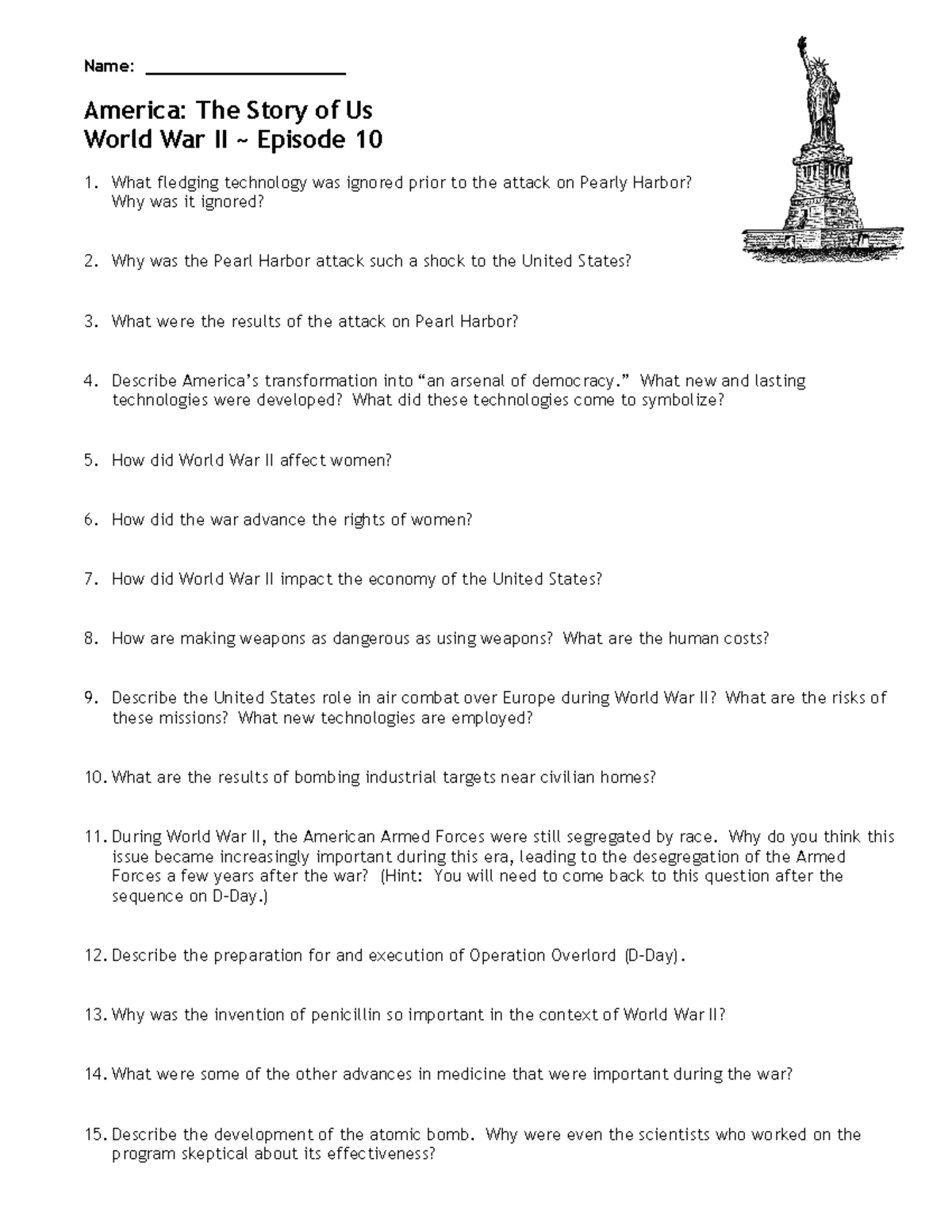 Name: ____________________

America: The Story of Us
World War II ~ Episode 10

1. What fledging technology was ignored prior to the attack on Pearly Harbor? Why was it ignored?

2. Why was the Pearl Harbor attack such a shock to the United States?

3. What were the results of the attack on Pearl Harbor?

4. Describe America's transformation into "an arsenal of democracy." What new and lasting technologies were developed? What did these technologies come to symbolize?

5. How did World War II affect women?

6. How did the war advance the rights of women?

7. How did World War II impact the economy of the United States?

8. How are making weapons as dangerous as using weapons? What are the human costs?

9. Describe the United States role in air combat over Europe during World War II? What are the risks of these missions? What new technologies are employed?

10. What are the results of bombing industrial targets near civilian homes?

11. During World War II, the American Armed Forces were still segregated by race. Why do you think this issue became increasingly important during this era, leading to the desegregation of the Armed Forces a few years after the war? (Hint: You will need to come back to this question after the sequence on D-Day.)

12. Describe the preparation for and execution of Operation Overlord (D-Day).

13. Why was the invention of penicillin so important in the context of World War II?

14. What were some of the other advances in medicine that were important during the war?

15. Describe the development of the atomic bomb. Why were even the scientists who worked on the program skeptical about its effectiveness?